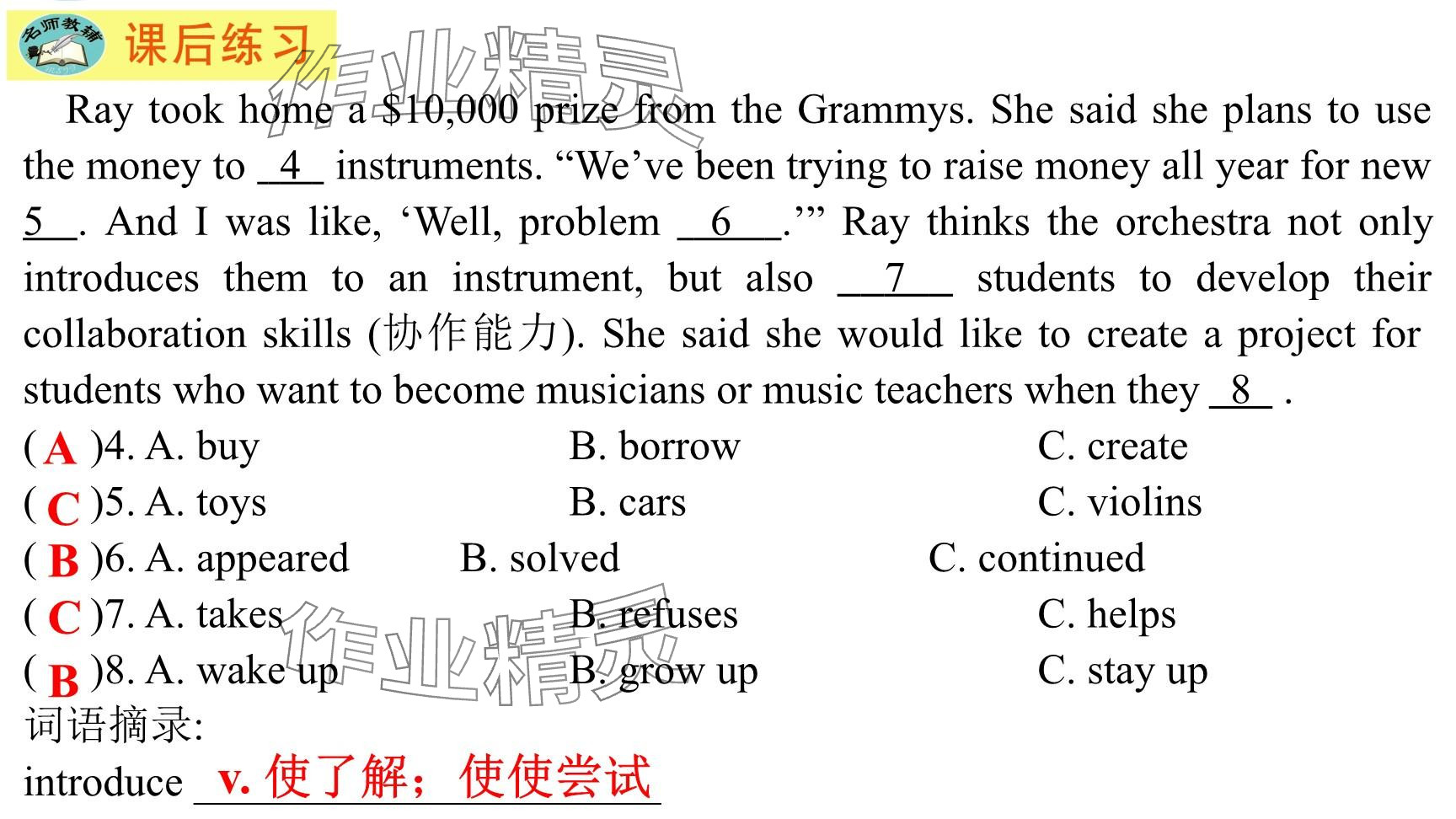 名师教辅 课后练习

作业精灵

Ray took home a \$10,000 prize from the Grammys. She said she plans to use the money to __4__ instruments. “We’ve been trying to raise money all year for new __5__. And I was like, ‘Well, problem __6__.’” Ray thinks the orchestra not only introduces them to an instrument, but also __7__ students to develop their collaboration skills (协作能力). She said she would like to create a project for students who want to become musicians or music teachers when they __8__ .

( A )4. A. buy B. borrow C. create

( C )5. A. toys B. cars C. violins

( B )6. A. appeared B. solved C. continued

( C )7. A. takes B. refuses C. helps

( B )8. A. wake up B. grow up C. stay up

作业精灵

词语摘录:

introduce v. 使了解；使使尝试